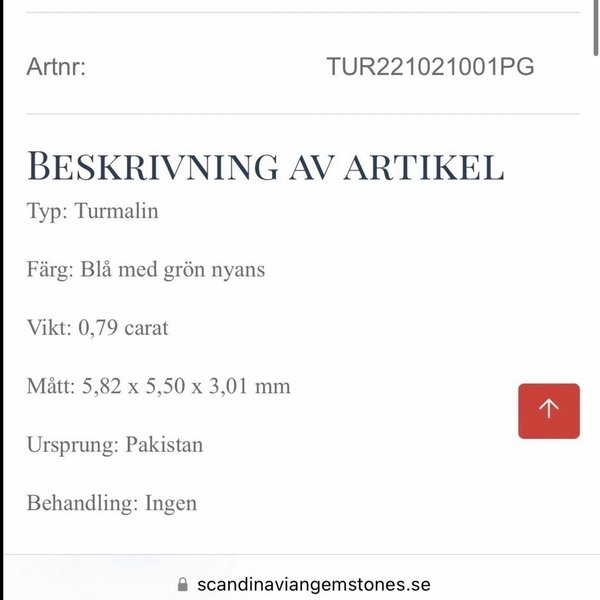 Artnr: TUR221021001PG

BESKRIVNING AV ARTIKEL

Typ: Turmalin

Färg: Blå med grön nyans

Vikt: 0,79 carat

Mått: 5,82 x 5,50 x 3,01 mm

Ursprung: Pakistan

Behandling: Ingen

scandinaviangemstones.se